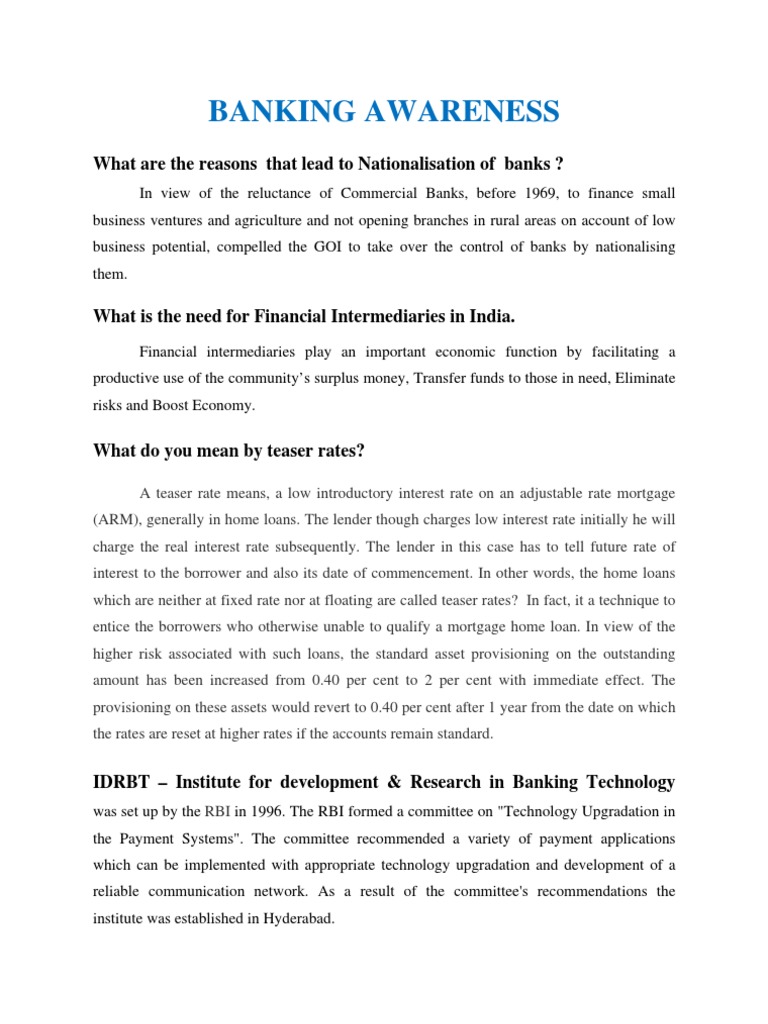 BANKING AWARENESS

What are the reasons that lead to Nationalisation of banks ?

In view of the reluctance of Commercial Banks, before 1969, to finance small business ventures and agriculture and not opening branches in rural areas on account of low business potential, compelled the GOI to take over the control of banks by nationalising them.

What is the need for Financial Intermediaries in India.

Financial intermediaries play an important economic function by facilitating a productive use of the community's surplus money, Transfer funds to those in need, Eliminate risks and Boost Economy.

What do you mean by teaser rates?

A teaser rate means, a low introductory interest rate on an adjustable rate mortgage (ARM), generally in home loans. The lender though charges low interest rate initially he will charge the real interest rate subsequently. The lender in this case has to tell future rate of interest to the borrower and also its date of commencement. In other words, the home loans which are neither at fixed rate nor at floating are called teaser rates? In fact, it a technique to entice the borrowers who otherwise unable to qualify a mortgage home loan. In view of the higher risk associated with such loans, the standard asset provisioning on the outstanding amount has been increased from 0.40 per cent to 2 per cent with immediate effect. The provisioning on these assets would revert to 0.40 per cent after 1 year from the date on which the rates are reset at higher rates if the accounts remain standard.

IDRBT – Institute for development & Research in Banking Technology was set up by the RBI in 1996. The RBI formed a committee on "Technology Upgradation in the Payment Systems". The committee recommended a variety of payment applications which can be implemented with appropriate technology upgradation and development of a reliable communication network. As a result of the committee's recommendations the institute was established in Hyderabad.